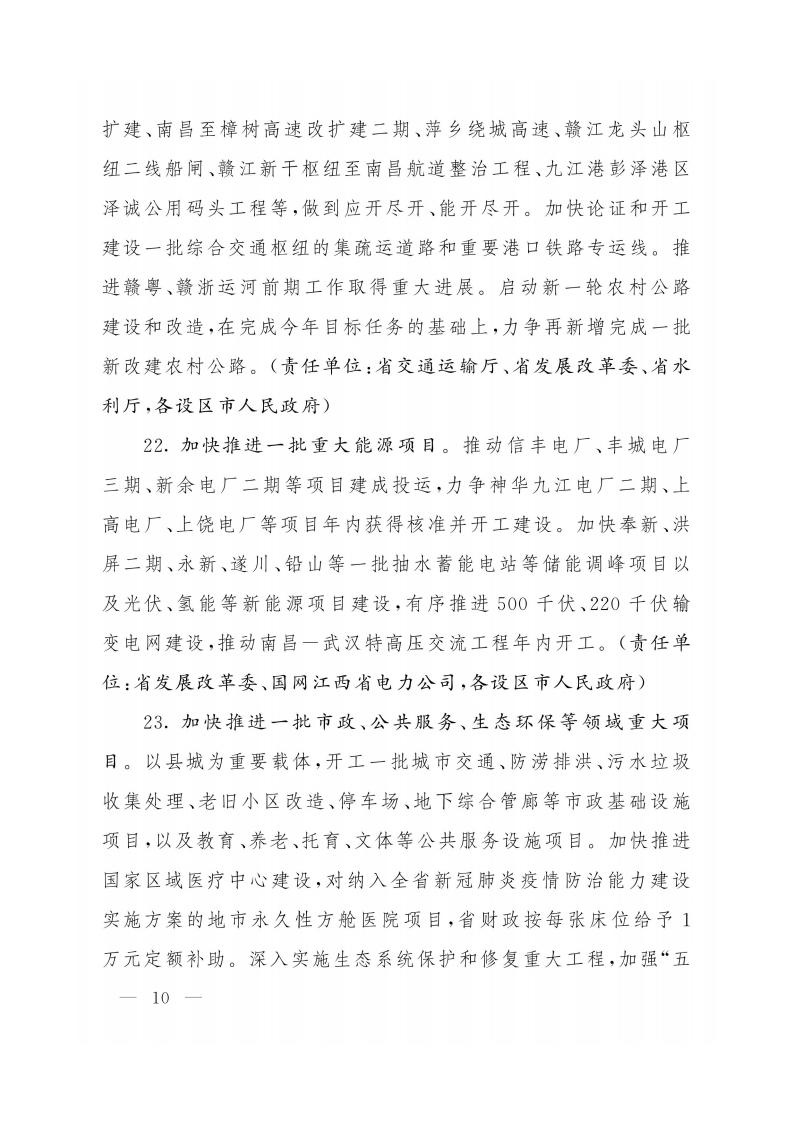 扩建、南昌至樟树高速改扩建二期、萍乡绕城高速、赣江龙头山枢纽二线船闸、赣江新干枢纽至南昌航道整治工程、九江港彭泽港区泽诚公用码头工程等，做到应开尽开、能开尽开。加快论证和开工建设一批综合交通枢纽的集疏运道路和重要港口铁路专运线。推进赣粤、赣浙运河前期工作取得重大进展。启动新一轮农村公路建设和改造，在完成今年目标任务的基础上，力争再新增完成一批新改建农村公路。（责任单位：省交通运输厅、省发展改革委、省水利厅，各设区市人民政府）

22. 加快推进一批重大能源项目。推动信丰电厂、丰城电厂三期、新余电厂二期等项目建成投运，力争神华九江电厂二期、上高电厂、上饶电厂等项目年内获得核准并开工建设。加快奉新、洪屏二期、永新、遂川、铅山等一批抽水蓄能电站等储能调峰项目以及光伏、氢能等新能源项目建设，有序推进500千伏、220千伏输变电网建设，推动南昌—武汉特高压交流工程年内开工。（责任单位：省发展改革委、国网江西省电力公司，各设区市人民政府）

23. 加快推进一批市政、公共服务、生态环保等领域重大项目。以县城为重要载体，开工一批城市交通、防涝排洪、污水垃圾收集处理、老旧小区改造、停车场、地下综合管廊等市政基础设施项目，以及教育、养老、托育、文体等公共服务设施项目。加快推进国家区域医疗中心建设，对纳入全省新冠肺炎疫情防治能力建设实施方案的地市永久性方舱医院项目，省财政按每张床位给予1万元定额补助。深入实施生态系统保护和修复重大工程，加强“五

— 10 —